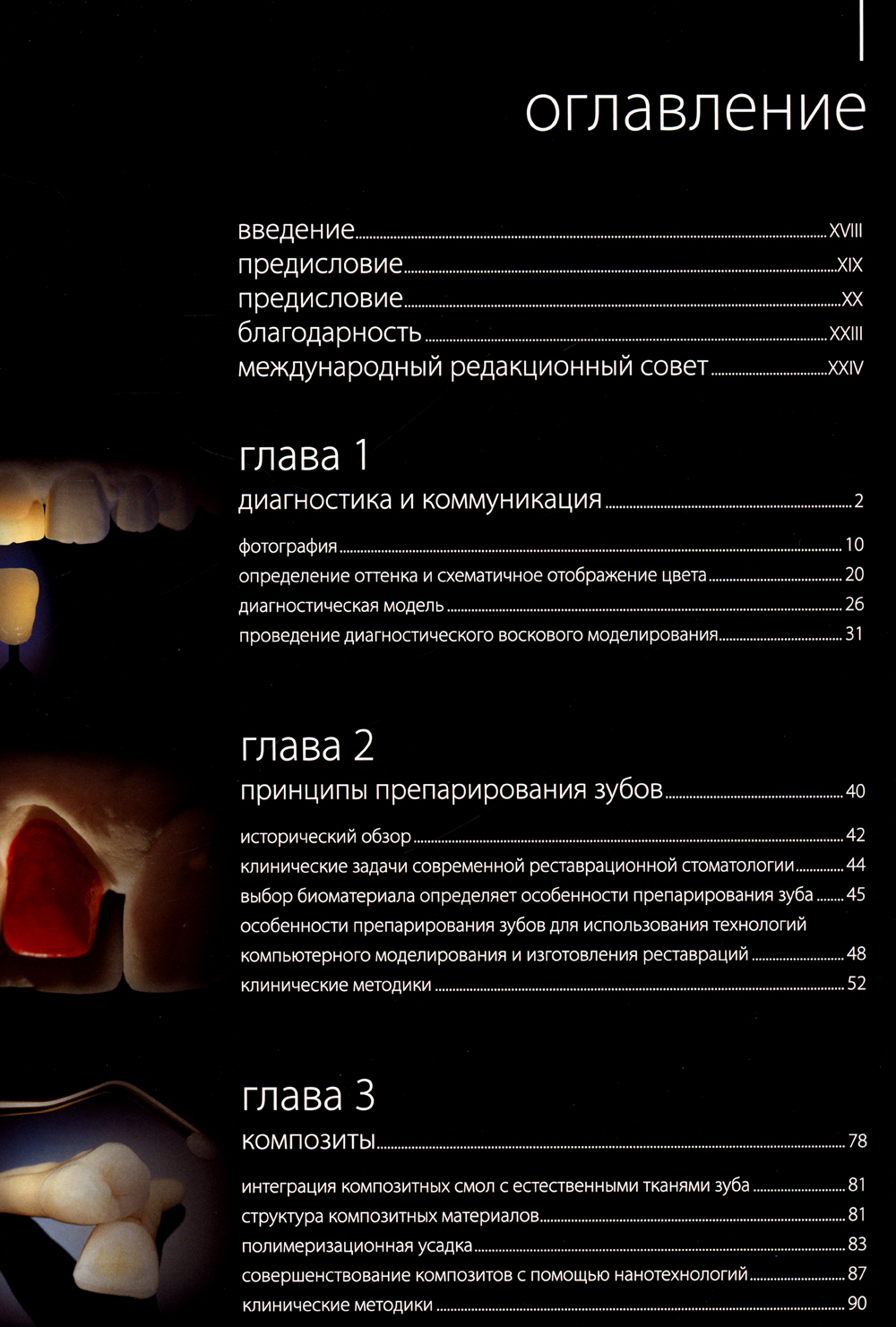 оглавление

введение XVIII
предисловие XIX
предисловие XX
благодарность XXIII
международный редакционный совет XXIV

глава 1
диагностика и коммуникация 2

фотография 10
определение оттенка и схематичное отображение цвета 20
диагностическая модель 26
проведение диагностического воскового моделирования 31

глава 2
принципы препарирования зубов 40

исторический обзор 42
клинические задачи современной реставрационной стоматологии 44
выбор биоматериала определяет особенности препарирования зуба 45
особенности препарирования зубов для использования технологий компьютерного моделирования и изготовления реставраций 48
клинические методики 52

глава 3
композиты 78

интеграция композитных смол с естественными тканями зуба 81
структура композитных материалов 81
полимеризационная усадка 83
совершенствование композитов с помощью нанотехнологий 87
клинические методики 90